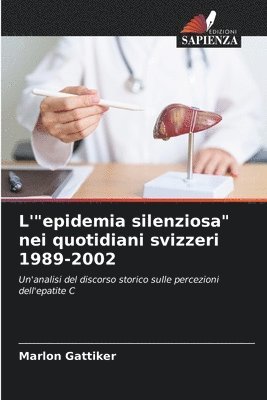 EDIZIONI
SAPIENZA

L'"epidemia silenziosa" nei quotidiani svizzeri 1989-2002

Un'analisi del discorso storico sulle percezioni dell'epatite C

Marlon Gattiker